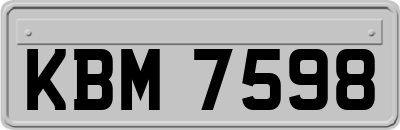 KBM 7598